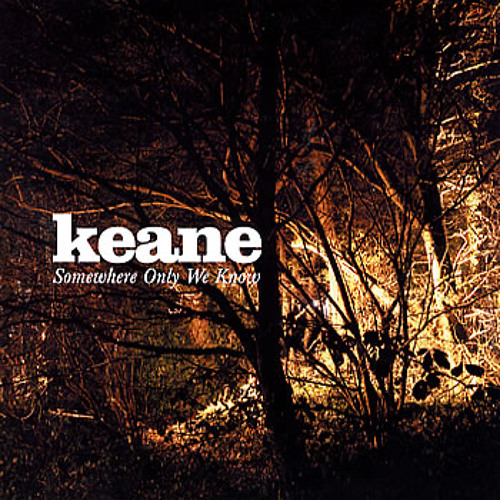 keane
Somewhere Only We Know